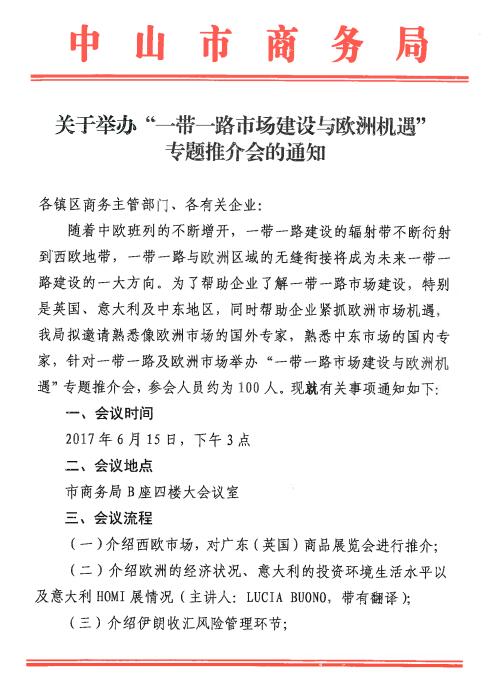 中山市商务局

关于举办“一带一路市场建设与欧洲机遇”专题推介会的通知

各镇区商务主管部门、各有关企业：

随着中欧班列的不断增开，一带一路建设的辐射带不断衍射到西欧地带，一带一路与欧洲区域的无缝衔接将成为未来一带一路建设的一大方向。为了帮助企业了解一带一路市场建设，特别是英国、意大利及中东地区，同时帮助企业紧抓欧洲市场机遇，我局拟邀请熟悉像欧洲市场的国外专家，熟悉中东市场的国内专家，针对一带一路及欧洲市场举办“一带一路市场建设与欧洲机遇”专题推介会，参会人员约为100人。现就有关事项通知如下：

一、会议时间

2017年6月15日，下午3点

二、会议地点

市商务局B座四楼大会议室

三、会议流程

（一）介绍西欧市场，对广东（英国）商品展览会进行推介；

（二）介绍欧洲的经济状况、意大利的投资环境生活水平以及意大利HOMI展情况（主讲人：LUCIA BUONO，带有翻译）；

（三）介绍伊朗收汇风险管理环节；